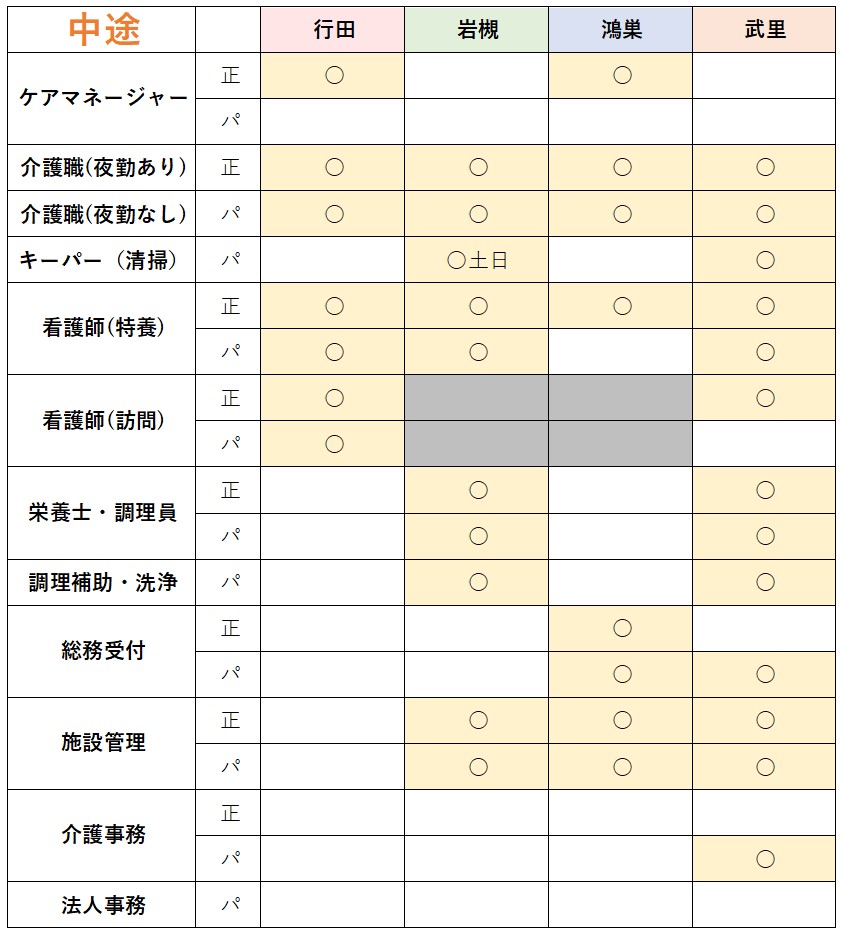 | 中途 | | 行田 | 岩槻 | 鴻巣 | 武里 |
|---|---|---|---|---|---|
| ケアマネージャー | 正 | ○ | | ○ | |
| | パ | | | | |
| 介護職(夜勤あり) | 正 | ○ | ○ | ○ | ○ |
| 介護職(夜勤なし) | パ | ○ | ○ | ○ | ○ |
| キーパー（清掃) | パ | | ○土日 | | ○ |
| 看護師(特養) | 正 | ○ | ○ | ○ | ○ |
| | パ | ○ | ○ | | ○ |
| 看護師(訪問) | 正 | ○ | | | ○ |
| | パ | ○ | | | |
| 栄養士・調理員 | 正 | | ○ | | ○ |
| | パ | | ○ | | ○ |
| 調理補助・洗浄 | パ | | ○ | | ○ |
| 総務受付 | 正 | | | ○ | |
| | パ | | | ○ | ○ |
| 施設管理 | 正 | | ○ | ○ | ○ |
| | パ | | ○ | ○ | ○ |
| 介護事務 | 正 | | | | |
| | パ | | | | ○ |
| 法人事務 | パ | | | | |